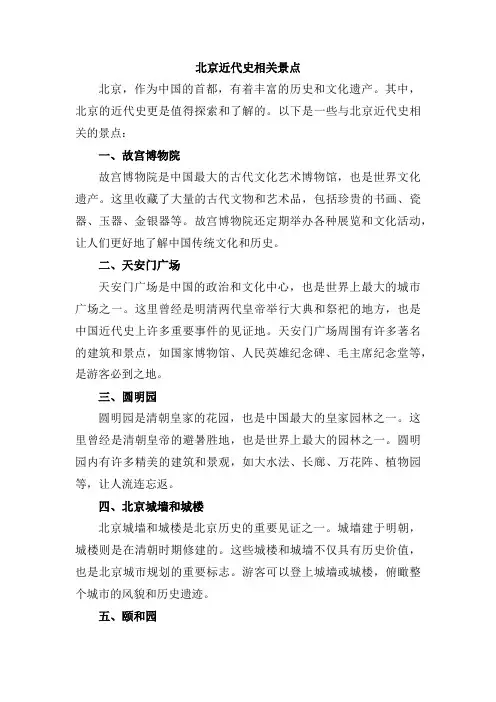 北京近代史相关景点

北京，作为中国的首都，有着丰富的历史和文化遗产。其中，北京的近代史更是值得探索和了解的。以下是一些与北京近代史相关的景点：

一、故宫博物院

故宫博物院是中国最大的古代文化艺术博物馆，也是世界文化遗产。这里收藏了大量的古代文物和艺术品，包括珍贵的书画、瓷器、玉器、金银器等。故宫博物院还定期举办各种展览和文化活动，让人们更好地了解中国传统文化和历史。

二、天安门广场

天安门广场是中国的政治和文化中心，也是世界上最大的城市广场之一。这里曾经是明清两代皇帝举行大典和祭祀的地方，也是中国近代史上许多重要事件的见证地。天安门广场周围有许多著名的建筑和景点，如国家博物馆、人民英雄纪念碑、毛主席纪念堂等，是游客必到之地。

三、圆明园

圆明园是清朝皇家的花园，也是中国最大的皇家园林之一。这里曾经是清朝皇帝的避暑胜地，也是世界上最大的园林之一。圆明园内有许多精美的建筑和景观，如大水法、长廊、万花阵、植物园等，让人流连忘返。

四、北京城墙和城楼

北京城墙和城楼是北京历史的重要见证之一。城墙建于明朝，城楼则是在清朝时期修建的。这些城楼和城墙不仅具有历史价值，也是北京城市规划的重要标志。游客可以登上城墙或城楼，俯瞰整个城市的风貌和历史遗迹。

五、颐和园